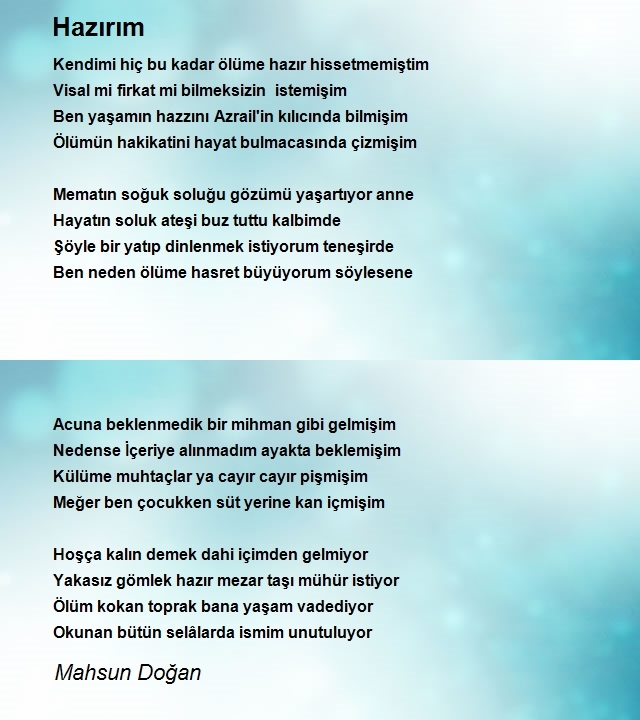 Hazırım

Kendimi hiç bu kadar ölüme hazır hissetmemiştim
Visal mi firkat mi bilmeksizin istemişim
Ben yaşamın hazzını Azrail'in kılıcında bilmişim
Ölümün hakikatini hayat bulmacasında çizmişim

Mematın soğuk soluğu gözümü yaşartıyor anne
Hayatın soluk ateşi buz tuttu kalbimde
Şöyle bir yatıp dinlenmek istiyorum teneşirde
Ben neden ölüme hasret büyüyorum söylesene

Acuna beklenmedik bir mihman gibi gelmişim
Nedense İçeriye alınmadım ayakta beklemişim
Külüme muhtaçlar ya cayır cayır pişmişim
Meğer ben çocukken süt yerine kan içmişim

Hoşça kalın demek dahi içimden gelmiyor
Yakasız gömlek hazır mezar taşı mühür istiyor
Ölüm kokan toprak bana yaşam vadediyor
Okunan bütün selâlarda ismim unutuluyor

Mahsun Doğan